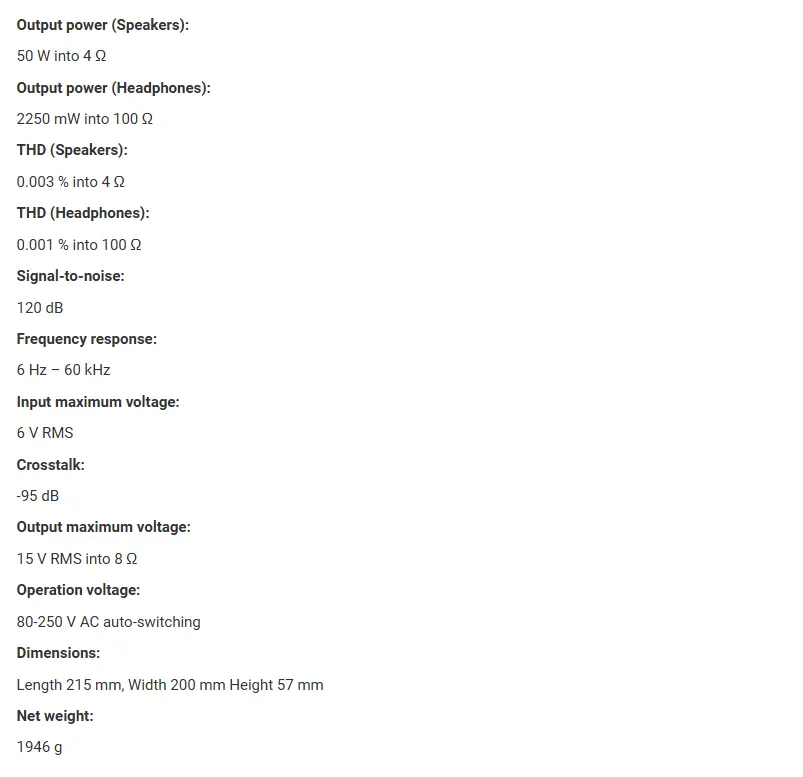 Output power (Speakers):

50 W into 4 Ω

Output power (Headphones):

2250 mW into 100 Ω

THD (Speakers):

0.003 % into 4 Ω

THD (Headphones):

0.001 % into 100 Ω

Signal-to-noise:

120 dB

Frequency response:

6 Hz – 60 kHz

Input maximum voltage:

6 V RMS

Crosstalk:

-95 dB

Output maximum voltage:

15 V RMS into 8 Ω

Operation voltage:

80-250 V AC auto-switching

Dimensions:

Length 215 mm, Width 200 mm Height 57 mm

Net weight:

1946 g